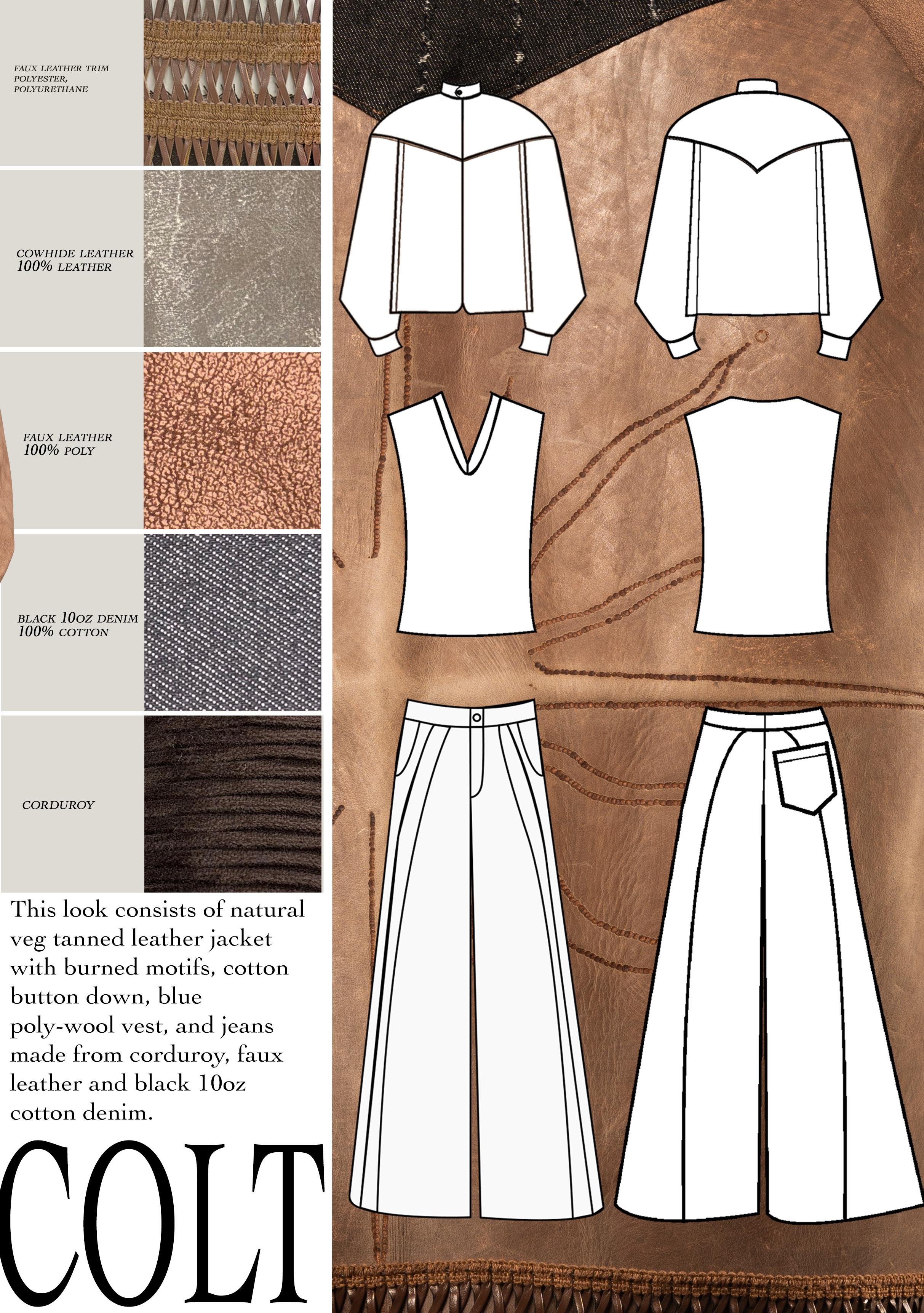 FAUX LEATHER TRIM
POLYESTER,
POLYURETHANE

COWHIDE LEATHER
100% LEATHER

FAUX LEATHER
100% POLY

BLACK 10OZ DENIM
100% COTTON

CORDUROY

This look consists of natural veg tanned leather jacket with burned motifs, cotton button down, blue poly-wool vest, and jeans made from corduroy, faux leather and black 10oz cotton denim.

COLT